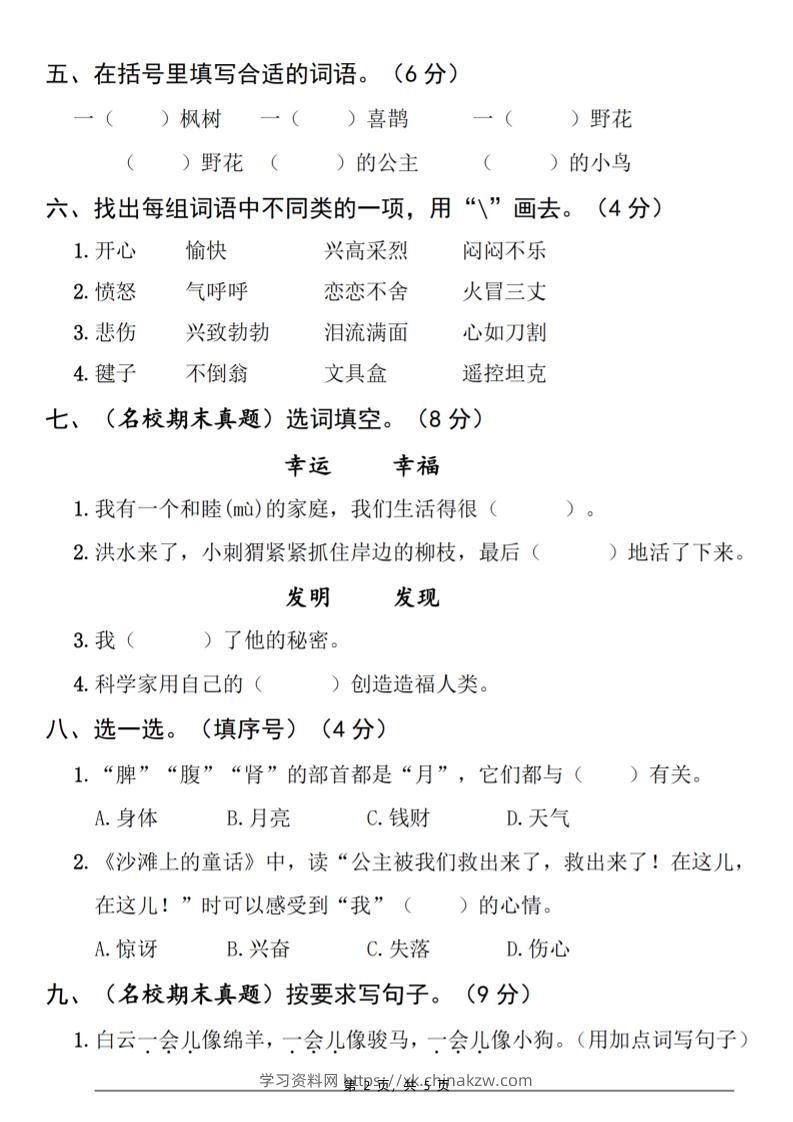 五、在括号里填写合适的词语。（6分）

一（ ）枫树 一（ ）喜鹊 一（ ）野花

（ ）野花 （ ）的公主 （ ）的小鸟

六、找出每组词语中不同类的一项，用“\”画去。（4分）

1.开心 愉快 兴高采烈 闷闷不乐

2.愤怒 气呼呼 恋恋不舍 火冒三丈

3.悲伤 兴致勃勃 泪流满面 心如刀割

4.毽子 不倒翁 文具盒 遥控坦克

七、（名校期末真题）选词填空。（8分）

幸运 幸福

1.我有一个和睦(mù)的家庭，我们生活得很（ ）。

2.洪水来了，小刺猬紧紧抓住岸边的柳枝，最后（ ）地活了下来。

发明 发现

3.我（ ）了他的秘密。

4.科学家用自己的（ ）创造造福人类。

八、选一选。（填序号）（4分）

1.“脾”“腹”“肾”的部首都是“月”，它们都与（ ）有关。

A.身体 B.月亮 C.钱财 D.天气

2.《沙滩上的童话》中，读“公主被我们救出来了，救出来了！在这儿，在这儿！”时可以感受到“我”（ ）的心情。

A.惊讶 B.兴奋 C.失落 D.伤心

九、（名校期末真题）按要求写句子。（9分）

1.白云一会儿像绵羊，一会儿像骏马，一会儿像小狗。(用加点词写句子)

第2页，共5页

学习资料网 https://xk.chinakzw.com